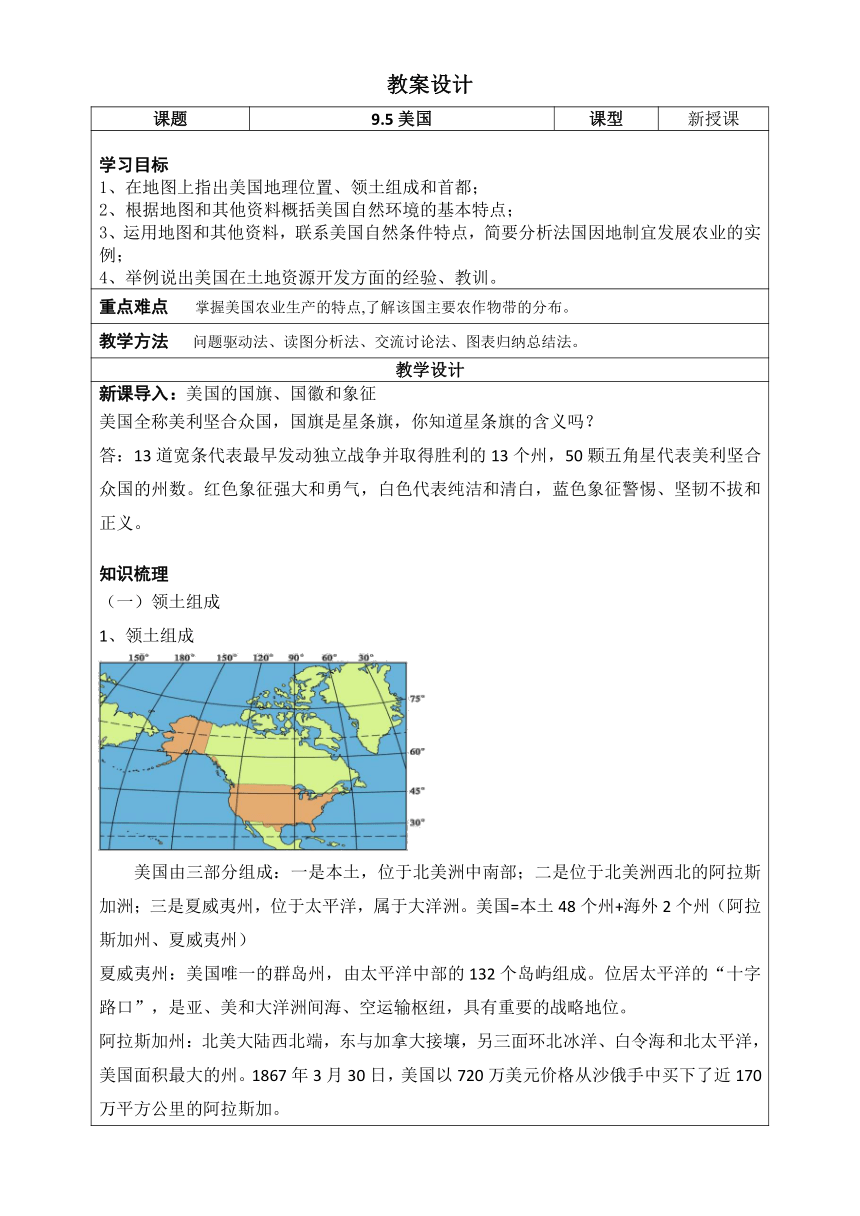 教案设计

| 课题 | 9.5 美国 | 课型 | 新授课 |
|---|---|---|---|

学习目标
1、在地图上指出美国地理位置、领土组成和首都；
2、根据地图和其他资料概括美国自然环境的基本特点；
3、运用地图和其他资料，联系美国自然条件特点，简要分析法国因地制宜发展农业的实例；
4、举例说出美国在土地资源开发方面的经验、教训。

重点难点　掌握美国农业生产的特点,了解该国主要农作物带的分布。

教学方法　问题驱动法、读图分析法、交流讨论法、图表归纳总结法。

教学设计

新课导入：美国的国旗、国徽和象征
美国全称美利坚合众国，国旗是星条旗，你知道星条旗的含义吗？
答：13 道宽条代表最早发动独立战争并取得胜利的 13 个州，50 颗五角星代表美利坚合众国的州数。红色象征强大和勇气，白色代表纯洁和清白，蓝色象征警惕、坚韧不拔和正义。

知识梳理
（一）领土组成
1、领土组成

150°　180°　150°　120°　90°　60°　30°
75°
60°
45°
30°

美国由三部分组成：一是本土，位于北美洲中南部；二是位于北美洲西北的阿拉斯加洲；三是夏威夷州，位于太平洋，属于大洋洲。美国=本土 48 个州+海外 2 个州（阿拉斯加州、夏威夷州）

夏威夷州：美国唯一的群岛州，由太平洋中部的 132 个岛屿组成。位居太平洋的“十字路口”，是亚、美和大洋洲间海、空运输枢纽，具有重要的战略地位。

阿拉斯加州：北美大陆西北端，东与加拿大接壤，另三面环北冰洋、白令海和北太平洋，美国面积最大的州。1867 年 3 月 30 日，美国以 720 万美元价格从沙俄手中买下了近 170 万平方公里的阿拉斯加。